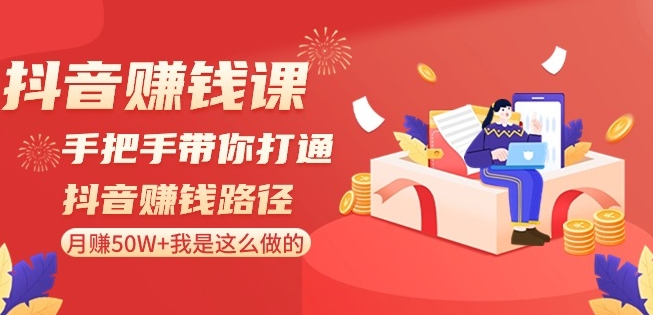 抖音赚钱课

手把手带你打通

抖音赚钱路径

月赚50W+我是这么做的